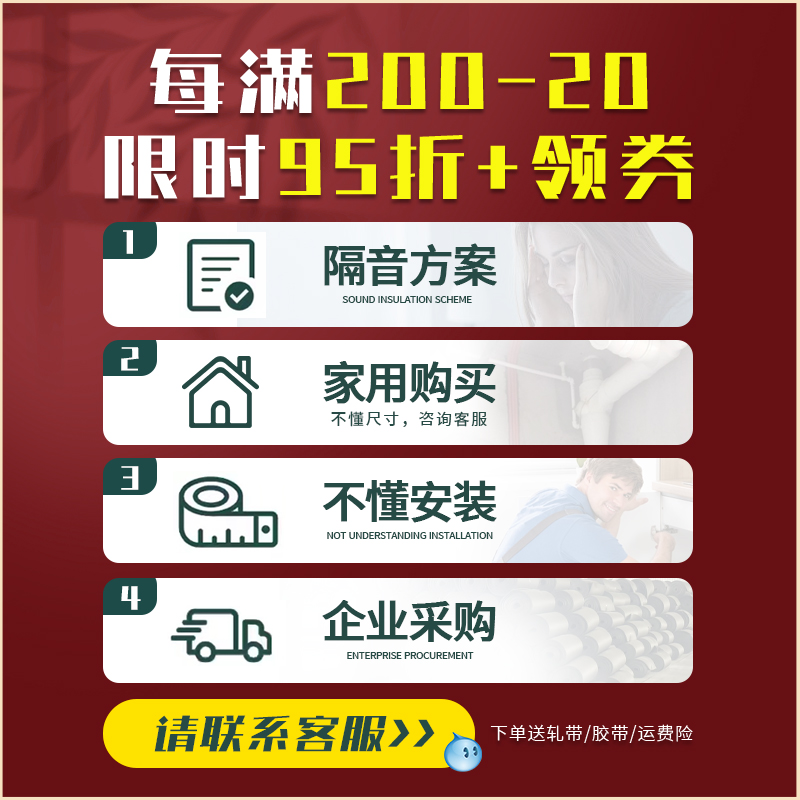 每满200-20
限时95折+领券

1
隔音方案
SOUND INSULATION SCHEME

2
家用购买
不懂尺寸，咨询客服

3
不懂安装
NOT UNDERSTANDING INSTALLATION

4
企业采购
ENTERPRISE PROCUREMENT

请联系客服>>
下单送轧带/胶带/运费险